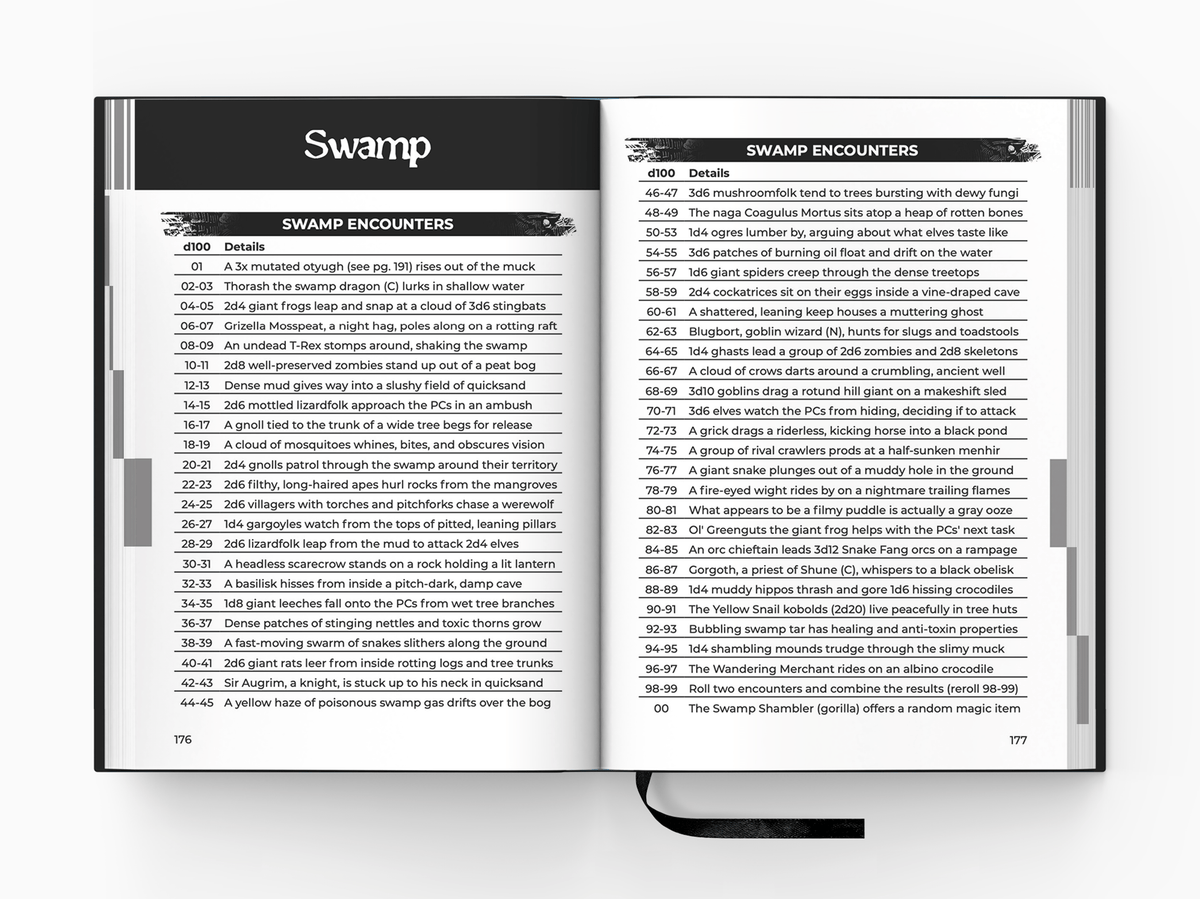 Swamp

SWAMP ENCOUNTERS

| d100 | Details |
|---|---|
| 01 | A 3x mutated otyugh (see pg. 191) rises out of the muck |
| 02-03 | Thorash the swamp dragon (C) lurks in shallow water |
| 04-05 | 2d4 giant frogs leap and snap at a cloud of 3d6 stingbats |
| 06-07 | Grizella Mosspeat, a night hag, poles along on a rotting raft |
| 08-09 | An undead T-Rex stomps around, shaking the swamp |
| 10-11 | 2d8 well-preserved zombies stand up out of a peat bog |
| 12-13 | Dense mud gives way into a slushy field of quicksand |
| 14-15 | 2d6 mottled lizardfolk approach the PCs in an ambush |
| 16-17 | A gnoll tied to the trunk of a wide tree begs for release |
| 18-19 | A cloud of mosquitoes whines, bites, and obscures vision |
| 20-21 | 2d4 gnolls patrol through the swamp around their territory |
| 22-23 | 2d6 filthy, long-haired apes hurl rocks from the mangroves |
| 24-25 | 2d6 villagers with torches and pitchforks chase a werewolf |
| 26-27 | 1d4 gargoyles watch from the tops of pitted, leaning pillars |
| 28-29 | 2d6 lizardfolk leap from the mud to attack 2d4 elves |
| 30-31 | A headless scarecrow stands on a rock holding a lit lantern |
| 32-33 | A basilisk hisses from inside a pitch-dark, damp cave |
| 34-35 | 1d8 giant leeches fall onto the PCs from wet tree branches |
| 36-37 | Dense patches of stinging nettles and toxic thorns grow |
| 38-39 | A fast-moving swarm of snakes slithers along the ground |
| 40-41 | 2d6 giant rats leer from inside rotting logs and tree trunks |
| 42-43 | Sir Augrim, a knight, is stuck up to his neck in quicksand |
| 44-45 | A yellow haze of poisonous swamp gas drifts over the bog |

176

SWAMP ENCOUNTERS

| d100 | Details |
|---|---|
| 46-47 | 3d6 mushroomfolk tend to trees bursting with dewy fungi |
| 48-49 | The naga Coagulus Mortus sits atop a heap of rotten bones |
| 50-53 | 1d4 ogres lumber by, arguing about what elves taste like |
| 54-55 | 3d6 patches of burning oil float and drift on the water |
| 56-57 | 1d6 giant spiders creep through the dense treetops |
| 58-59 | 2d4 cockatrices sit on their eggs inside a vine-draped cave |
| 60-61 | A shattered, leaning keep houses a muttering ghost |
| 62-63 | Blugbort, goblin wizard (N), hunts for slugs and toadstools |
| 64-65 | 1d4 ghasts lead a group of 2d6 zombies and 2d8 skeletons |
| 66-67 | A cloud of crows darts around a crumbling, ancient well |
| 68-69 | 3d10 goblins drag a rotund hill giant on a makeshift sled |
| 70-71 | 3d6 elves watch the PCs from hiding, deciding if to attack |
| 72-73 | A grick drags a riderless, kicking horse into a black pond |
| 74-75 | A group of rival crawlers prods at a half-sunken menhir |
| 76-77 | A giant snake plunges out of a muddy hole in the ground |
| 78-79 | A fire-eyed wight rides by on a nightmare trailing flames |
| 80-81 | What appears to be a filmy puddle is actually a gray ooze |
| 82-83 | Ol' Greenguts the giant frog helps with the PCs' next task |
| 84-85 | An orc chieftain leads 3d12 Snake Fang orcs on a rampage |
| 86-87 | Gorgoth, a priest of Shune (C), whispers to a black obelisk |
| 88-89 | 1d4 muddy hippos thrash and gore 1d6 hissing crocodiles |
| 90-91 | The Yellow Snail kobolds (2d20) live peacefully in tree huts |
| 92-93 | Bubbling swamp tar has healing and anti-toxin properties |
| 94-95 | 1d4 shambling mounds trudge through the slimy muck |
| 96-97 | The Wandering Merchant rides on an albino crocodile |
| 98-99 | Roll two encounters and combine the results (reroll 98-99) |
| 00 | The Swamp Shambler (gorilla) offers a random magic item |

177